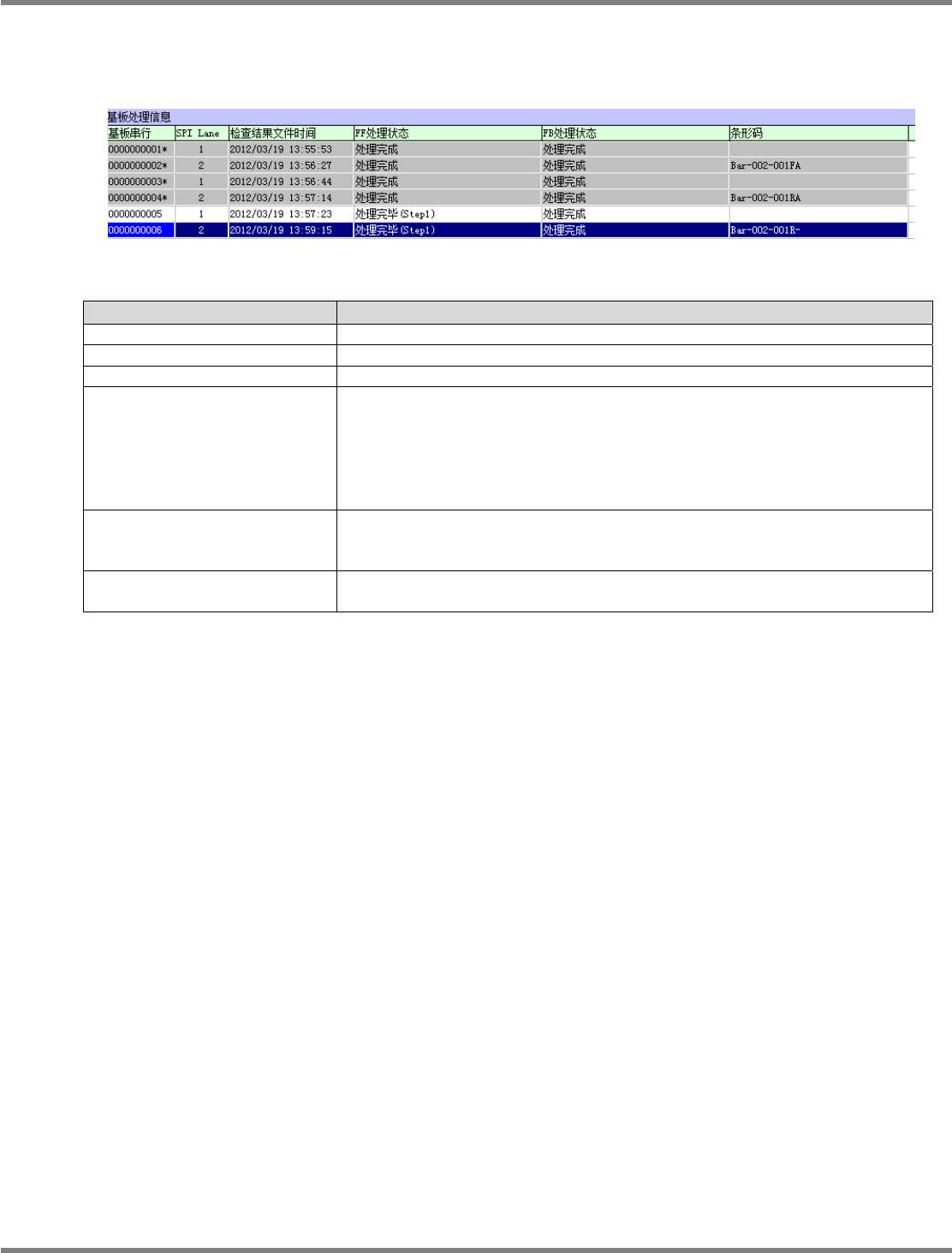 基板处理信息

| 基板串行 | SPI Lane | 检查结果文件时间 | FF处理状态 | FB处理状态 | 条形码 |
|---|---|---|---|---|---|
| 0000000001* | 1 | 2012/03/19 13:55:53 | 处理完成 | 处理完成 | |
| 0000000002* | 2 | 2012/03/19 13:56:27 | 处理完成 | 处理完成 | Bar-002-001FA |
| 0000000003* | 1 | 2012/03/19 13:56:44 | 处理完成 | 处理完成 | |
| 0000000004* | 2 | 2012/03/19 13:57:14 | 处理完成 | 处理完成 | Bar-002-001RA |
| 0000000005 | 1 | 2012/03/19 13:57:23 | 处理完毕(Step1) | 处理完成 | |
| 0000000006 | 2 | 2012/03/19 13:59:15 | 处理完毕(Step1) | 处理完成 | Bar-002-001R- |